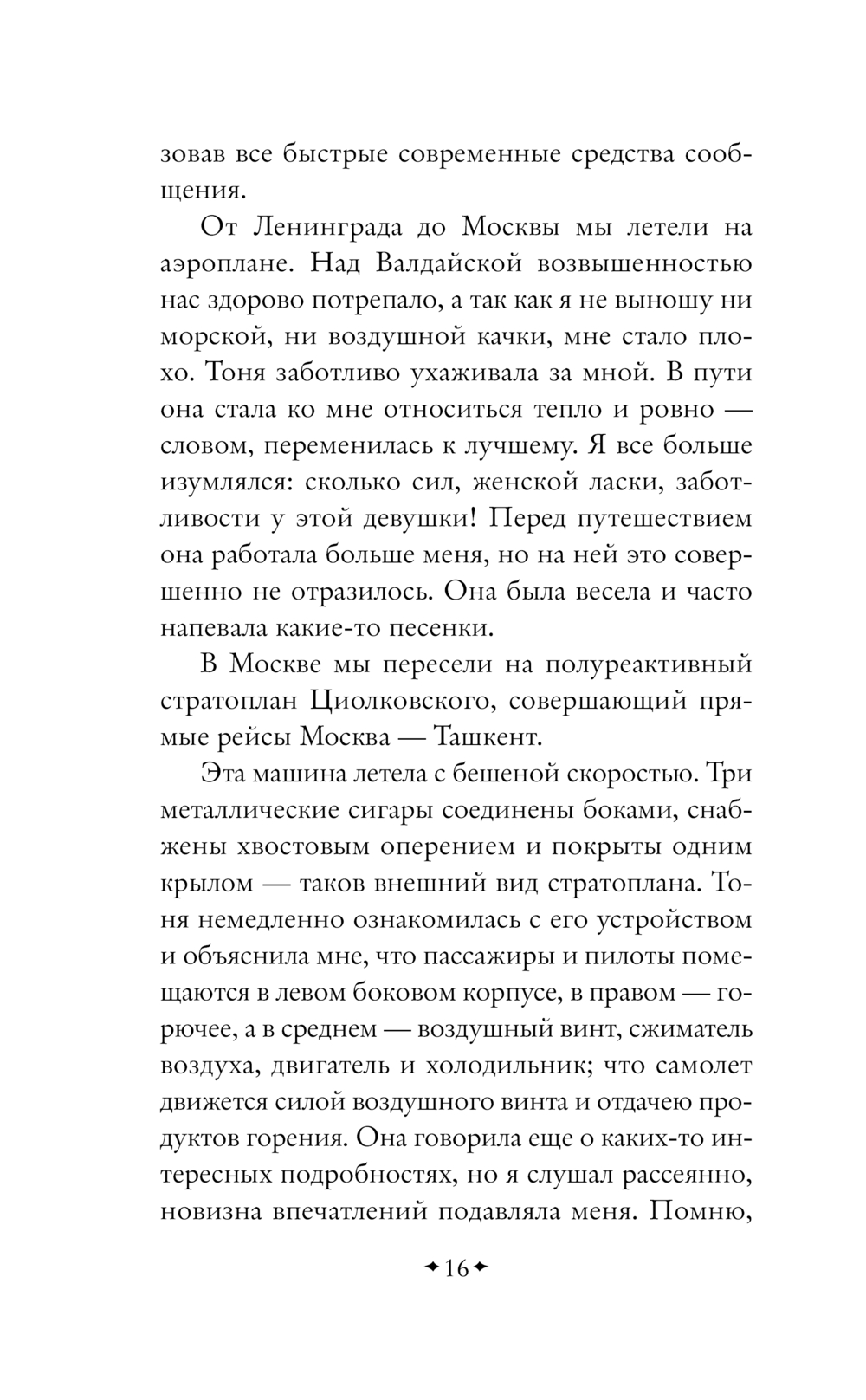 зовав все быстрые современные средства сообщения.

От Ленинграда до Москвы мы летели на аэроплане. Над Валдайской возвышенностью нас здорово потрепало, а так как я не выношу ни морской, ни воздушной качки, мне стало плохо. Тоня заботливо ухаживала за мной. В пути она стала ко мне относиться тепло и ровно — словом, переменилась к лучшему. Я все больше изумлялся: сколько сил, женской ласки, заботливости у этой девушки! Перед путешествием она работала больше меня, но на ней это совершенно не отразилось. Она была весела и часто напевала какие-то песенки.

В Москве мы пересели на полуреактивный стратоплан Циолковского, совершающий прямые рейсы Москва — Ташкент.

Эта машина летела с бешеной скоростью. Три металлические сигары соединены боками, снабжены хвостовым оперением и покрыты одним крылом — таков внешний вид стратоплана. Тоня немедленно ознакомилась с его устройством и объяснила мне, что пассажиры и пилоты помещаются в левом боковом корпусе, в правом — горючее, а в среднем — воздушный винт, сжиматель воздуха, двигатель и холодильник; что самолет движется силой воздушного винта и отдачею продуктов горения. Она говорила еще о каких-то интересных подробностях, но я слушал рассеянно, новизна впечатлений подавляла меня. Помню,

16